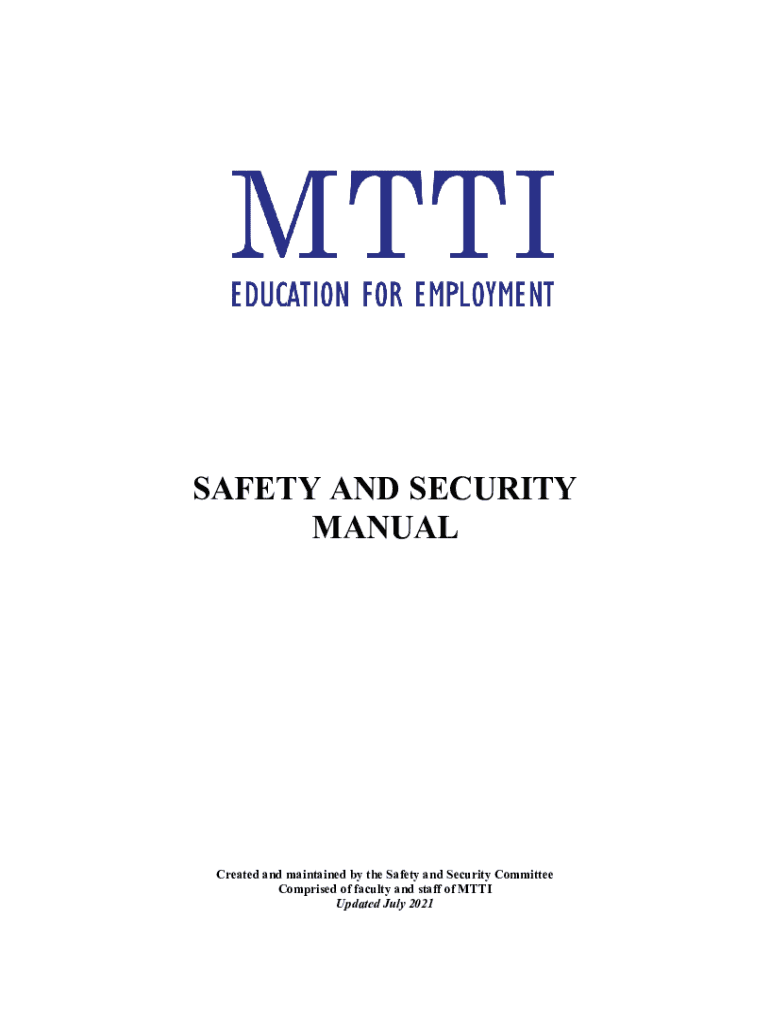 MTTI
EDUCATION FOR EMPLOYMENT

SAFETY AND SECURITY MANUAL

Created and maintained by the Safety and Security Committee
Comprised of faculty and staff of MTTI
Updated July 2021